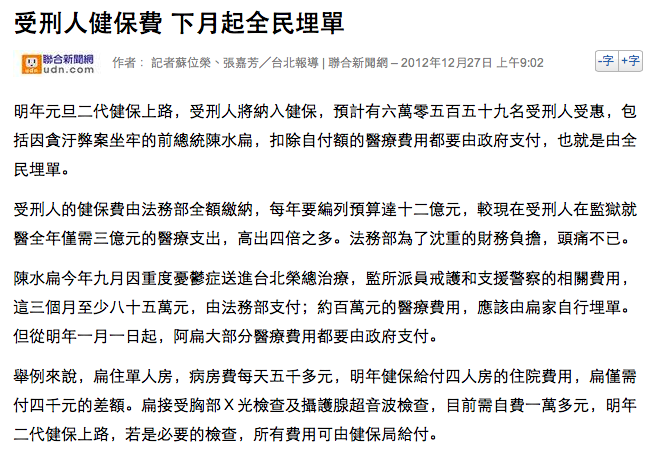 受刑人健保費 下月起全民埋單

聯合新聞網 udn.com 作者： 記者蘇位榮、張嘉芳／台北報導 | 聯合新聞網 – 2012年12月27日 上午9:02

-字 +字

明年元旦二代健保上路，受刑人將納入健保，預計有六萬零五百五十九名受刑人受惠，包括因貪汙弊案坐牢的前總統陳水扁，扣除自付額的醫療費用都要由政府支付，也就是由全民埋單。

受刑人的健保費由法務部全額繳納，每年要編列預算達十二億元，較現在受刑人在監獄就醫全年僅需三億元的醫療支出，高出四倍之多。法務部為了沈重的財務負擔，頭痛不已。

陳水扁今年九月因重度憂鬱症送進台北榮總治療，監所派員戒護和支援警察的相關費用，這三個月至少八十五萬元，由法務部支付；約百萬元的醫療費用，應該由扁家自行埋單。但從明年一月一日起，阿扁大部分醫療費用都要由政府支付。

舉例來說，扁住單人房，病房費每天五千多元，明年健保給付四人房的住院費用，扁僅需付四千元的差額。扁接受胸部X光檢查及攝護腺超音波檢查，目前需自費一萬多元，明年二代健保上路，若是必要的檢查，所有費用可由健保局給付。